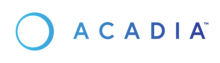 ACADIA™